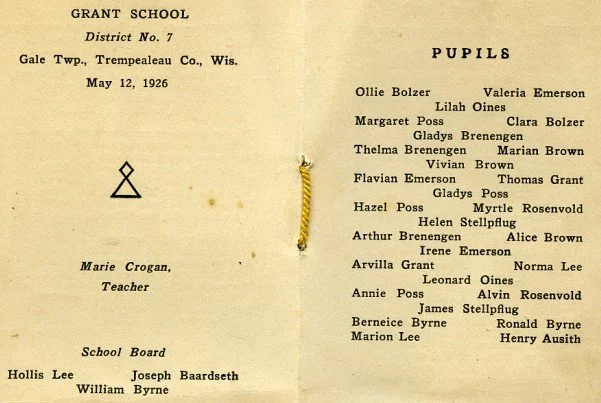 GRANT SCHOOL
District No. 7
Gale Twp., Trempealeau Co., Wis.
May 12, 1926

Marie Crogan,
Teacher

School Board
Hollis Lee Joseph Baardseth
William Byrne

PUPILS

Ollie Bolzer Valeria Emerson
Lilah Oines
Margaret Poss Clara Bolzer
Gladys Brenengen
Thelma Brenengen Marian Brown
Vivian Brown
Flavian Emerson Thomas Grant
Gladys Poss
Hazel Poss Myrtle Rosenvold
Helen Stellpflug
Arthur Brenengen Alice Brown
Irene Emerson
Arvilla Grant Norma Lee
Leonard Oines
Annie Poss Alvin Rosenvold
James Stellpflug
Berneice Byrne Ronald Byrne
Marion Lee Henry Ausith